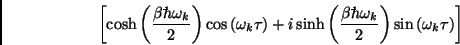 $\left[\cosh\left(\frac{\beta\hbar\omega_k}{2}\right)\cos\left(\omega_k\tau\right)+i\sinh\left(\frac{\beta\hbar\omega_k}{2}\right)\sin\left(\omega_k\tau\right)\right]$